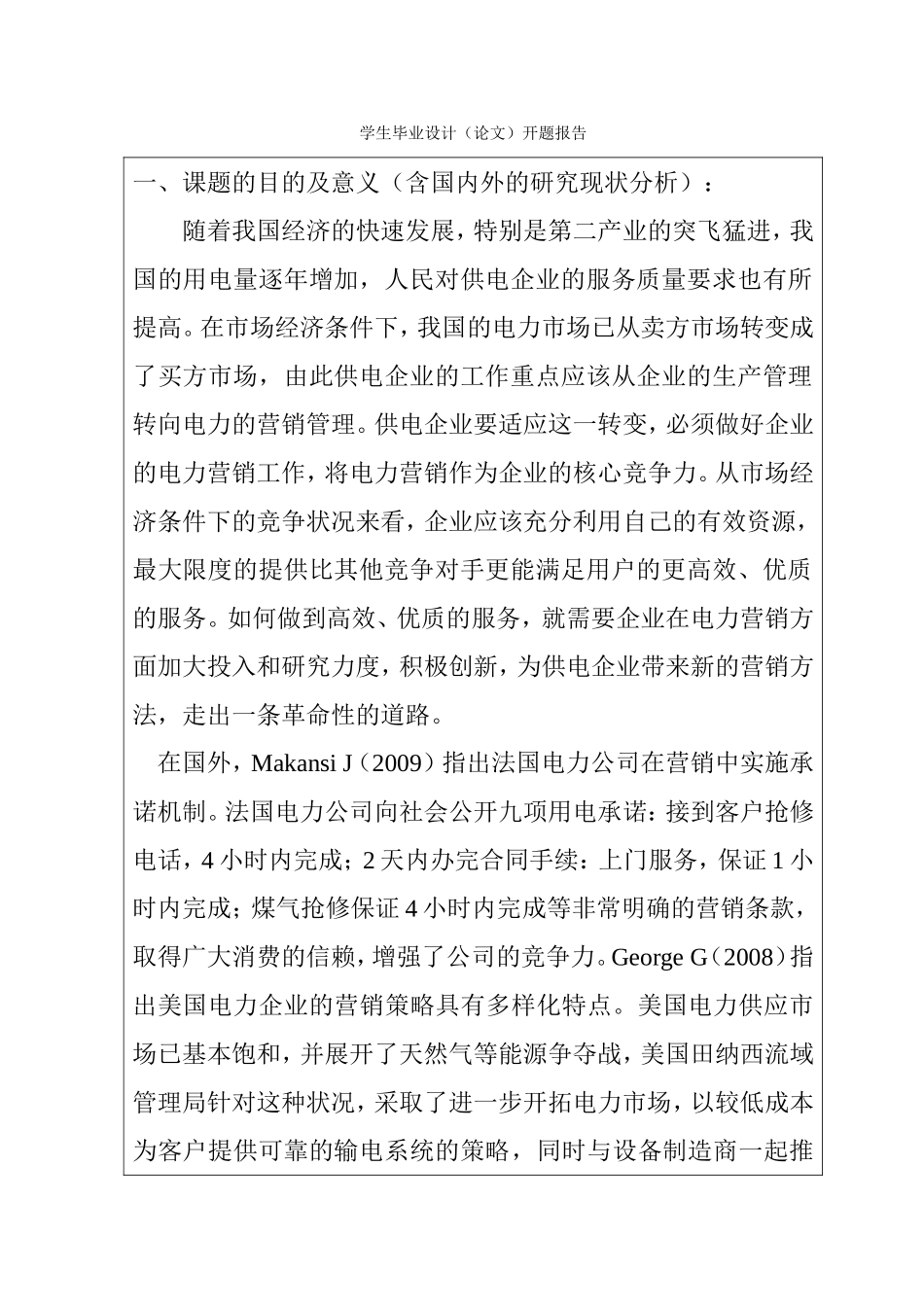 学生毕业设计（论文）开题报告

一、课题的目的及意义（含国内外的研究现状分析）：

随着我国经济的快速发展，特别是第二产业的突飞猛进，我国的用电量逐年增加，人民对供电企业的服务质量要求也有所提高。在市场经济条件下，我国的电力市场已从卖方市场转变成了买方市场，由此供电企业的工作重点应该从企业的生产管理转向电力的营销管理。供电企业要适应这一转变，必须做好企业的电力营销工作，将电力营销作为企业的核心竞争力。从市场经济条件下的竞争状况来看，企业应该充分利用自己的有效资源，最大限度的提供比其他竞争对手更能满足用户的更高效、优质的服务。如何做到高效、优质的服务，就需要企业在电力营销方面加大投入和研究力度，积极创新，为供电企业带来新的营销方法，走出一条革命性的道路。

在国外，Makansi J（2009）指出法国电力公司在营销中实施承诺机制。法国电力公司向社会公开九项用电承诺：接到客户抢修电话，4 小时内完成；2 天内办完合同手续：上门服务，保证 1 小时内完成；煤气抢修保证 4 小时内完成等非常明确的营销条款，取得广大消费的信赖，增强了公司的竞争力。George G（2008）指出美国电力企业的营销策略具有多样化特点。美国电力供应市场已基本饱和，并展开了天然气等能源争夺战，美国田纳西流域管理局针对这种状况，采取了进一步开拓电力市场，以较低成本为客户提供可靠的输电系统的策略，同时与设备制造商一起推